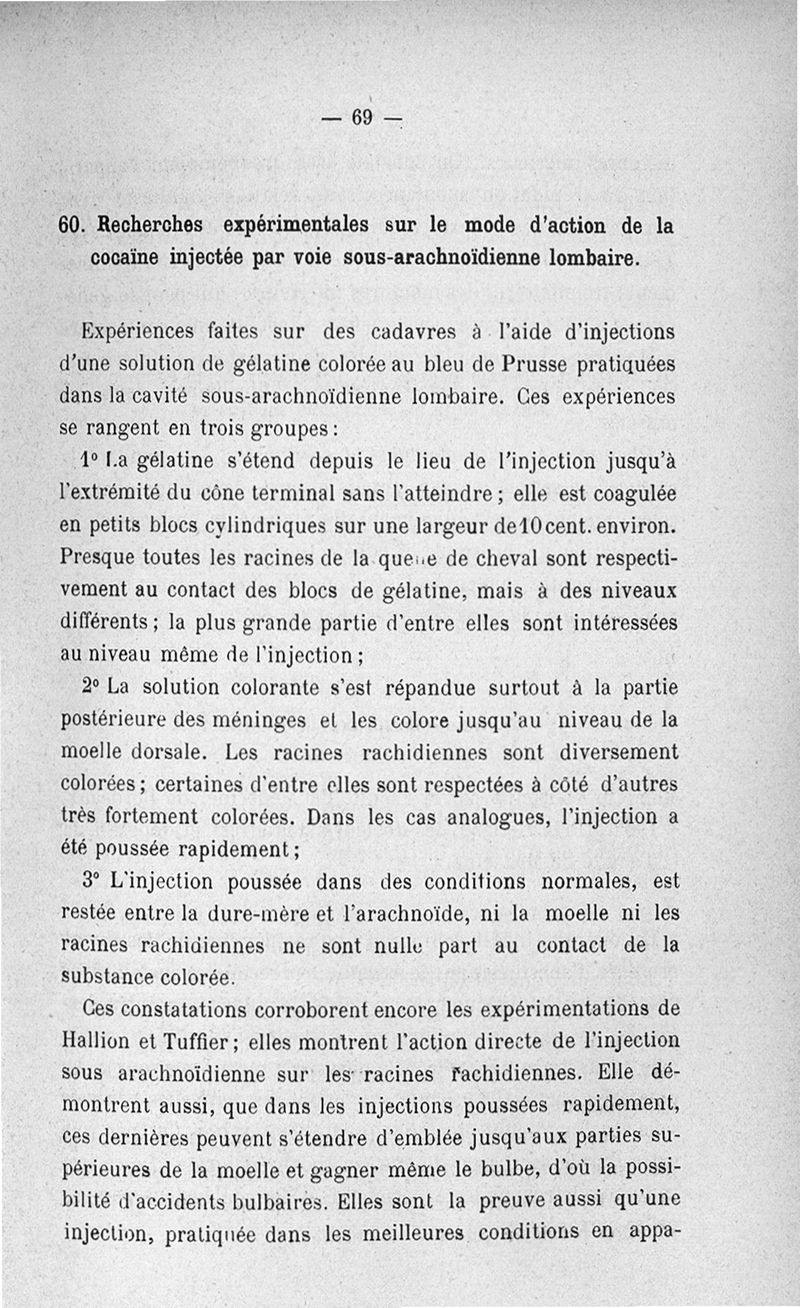 — 69 —

60. Recherches expérimentales sur le mode d'action de la cocaïne injectée par voie sous-arachnoïdienne lombaire.

Expériences faites sur des cadavres à l'aide d'injections d'une solution de gélatine colorée au bleu de Prusse pratiquées dans la cavité sous-arachnoïdienne lombaire. Ces expériences se rangent en trois groupes :

1° La gélatine s'étend depuis le lieu de l'injection jusqu'à l'extrémité du cône terminal sans l'atteindre ; elle est coagulée en petits blocs cylindriques sur une largeur de 10 cent. environ. Presque toutes les racines de la queue de cheval sont respectivement au contact des blocs de gélatine, mais à des niveaux différents ; la plus grande partie d'entre elles sont intéressées au niveau même de l'injection ;

2° La solution colorante s'est répandue surtout à la partie postérieure des méninges et les colore jusqu'au niveau de la moelle dorsale. Les racines rachidiennes sont diversement colorées ; certaines d'entre elles sont respectées à côté d'autres très fortement colorées. Dans les cas analogues, l'injection a été poussée rapidement ;

3° L'injection poussée dans des conditions normales, est restée entre la dure-mère et l'arachnoïde, ni la moelle ni les racines rachidiennes ne sont nulle part au contact de la substance colorée.

Ces constatations corroborent encore les expérimentations de Hallion et Tuffier ; elles montrent l'action directe de l'injection sous arachnoïdienne sur les racines rachidiennes. Elle démontrent aussi, que dans les injections poussées rapidement, ces dernières peuvent s'étendre d'emblée jusqu'aux parties supérieures de la moelle et gagner même le bulbe, d'où la possibilité d'accidents bulbaires. Elles sont la preuve aussi qu'une injection, pratiquée dans les meilleures conditions en appa-